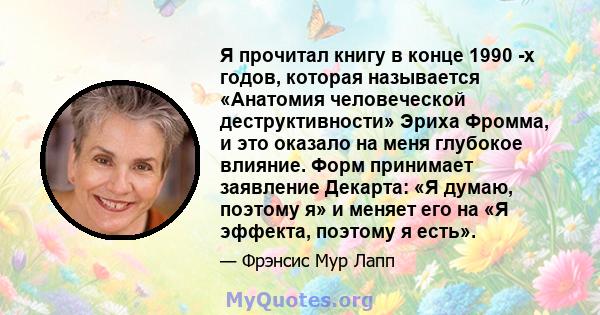 Я прочитал книгу в конце 1990 -х годов, которая называется «Анатомия человеческой деструктивности» Эриха Фромма, и это оказало на меня глубокое влияние. Форм принимает заявление Декарта: «Я думаю, поэтому я» и меняет его на «Я эффекта, поэтому я есть».

— Фрэнсис Мур Лапп

MyQuotes.org